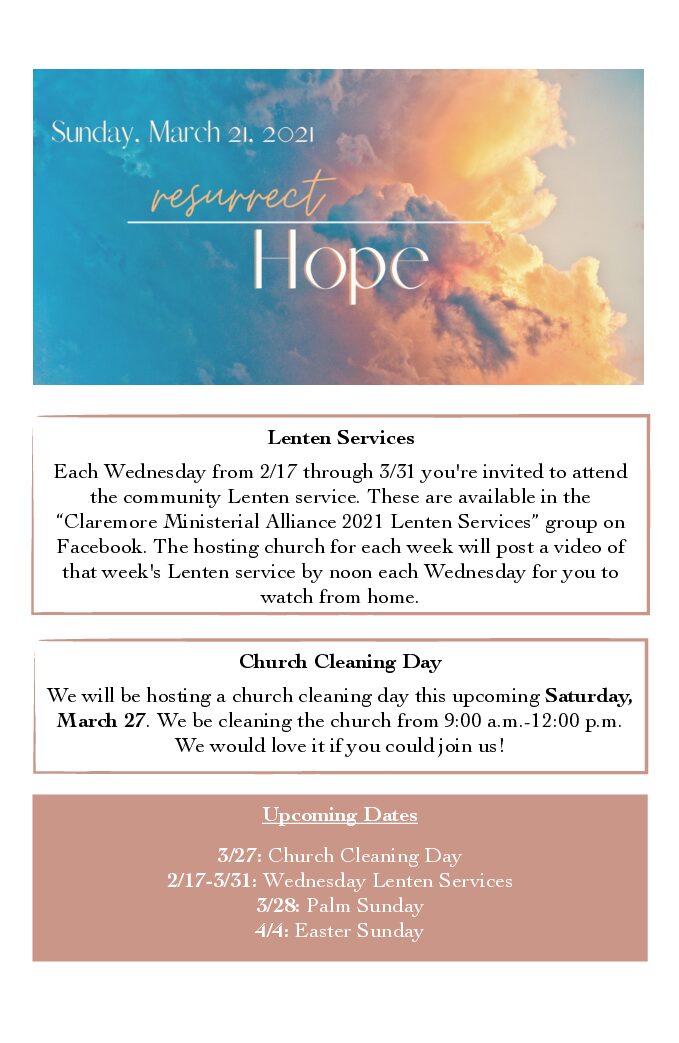 Sunday, March 21, 2021

resurrect

Hope

Lenten Services

Each Wednesday from 2/17 through 3/31 you're invited to attend the community Lenten service. These are available in the "Claremore Ministerial Alliance 2021 Lenten Services" group on Facebook. The hosting church for each week will post a video of that week's Lenten service by noon each Wednesday for you to watch from home.

Church Cleaning Day

We will be hosting a church cleaning day this upcoming Saturday, March 27. We be cleaning the church from 9:00 a.m.-12:00 p.m. We would love it if you could join us!

Upcoming Dates

3/27: Church Cleaning Day
2/17-3/31: Wednesday Lenten Services
3/28: Palm Sunday
4/4: Easter Sunday